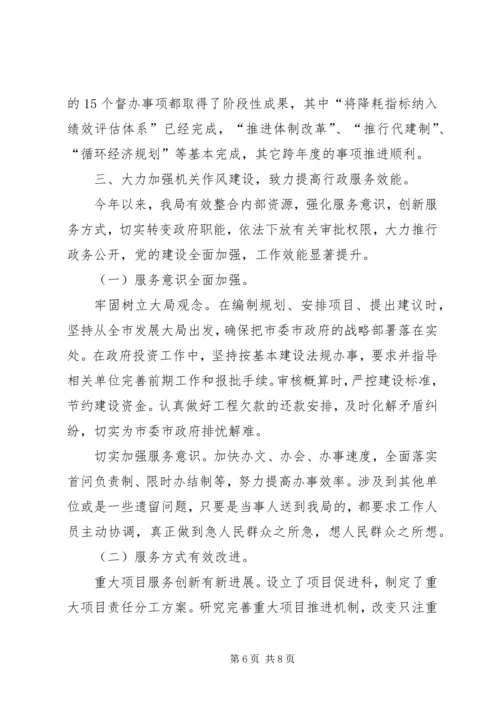 的15个督办事项都取得了阶段性成果，其中“将降耗指标纳入绩效评估体系”已经完成，“推进体制改革”、“推行代建制”、“循环经济规划”等基本完成，其它跨年度的事项推进顺利。

三、大力加强机关作风建设，致力提高行政服务效能。

今年以来，我局有效整合内部资源，强化服务意识，创新服务方式，切实转变政府职能，依法下放有关审批权限，大力推行政务公开，党的建设全面加强，工作效能显著提升。

（一）服务意识全面加强。

牢固树立大局观念。在编制规划、安排项目、提出建议时，坚持从全市发展大局出发，确保把市委市政府的战略部署落在实处。在政府投资工作中，坚持按基本建设法规办事，要求并指导相关单位完善前期工作和报批手续。审核概算时，严控建设标准，节约建设资金。认真做好工程欠款的还款安排，及时化解矛盾纠纷，切实为市委市政府排忧解难。

切实加强服务意识。加快办文、办会、办事速度，全面落实首问负责制、限时办结制等，努力提高办事效率。涉及到其他单位或是一些遗留问题，只要是当事人送到我局的，都要求工作人员主动协调，真正做到急人民群众之所急，想人民群众之所想。

（二）服务方式有效改进。

重大项目服务创新有新进展。设立了项目促进科，制定了重大项目责任分工方案。研究完善重大项目推进机制，改变只注重

第6页 共8页